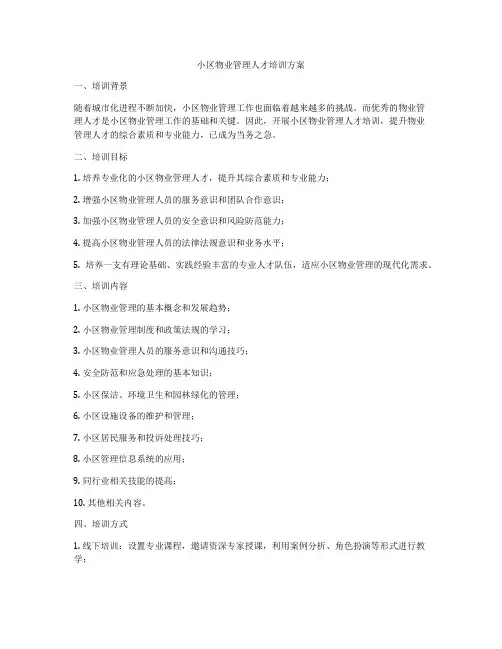 小区物业管理人才培训方案

一、培训背景

随着城市化进程不断加快，小区物业管理工作也面临着越来越多的挑战。而优秀的物业管理人才是小区物业管理工作的基础和关键。因此，开展小区物业管理人才培训，提升物业管理人才的综合素质和专业能力，已成为当务之急。

二、培训目标

1. 培养专业化的小区物业管理人才，提升其综合素质和专业能力；

2. 增强小区物业管理人员的服务意识和团队合作意识；

3. 加强小区物业管理人员的安全意识和风险防范能力；

4. 提高小区物业管理人员的法律法规意识和业务水平；

5. 培养一支有理论基础、实践经验丰富的专业人才队伍，适应小区物业管理的现代化需求。

三、培训内容

1. 小区物业管理的基本概念和发展趋势；

2. 小区物业管理制度和政策法规的学习；

3. 小区物业管理人员的服务意识和沟通技巧；

4. 安全防范和应急处理的基本知识；

5. 小区保洁、环境卫生和园林绿化的管理；

6. 小区设施设备的维护和管理；

7. 小区居民服务和投诉处理技巧；

8. 小区管理信息系统的应用；

9. 同行业相关技能的提高；

10. 其他相关内容。

四、培训方式

1. 线下培训：设置专业课程，邀请资深专家授课，利用案例分析、角色扮演等形式进行教学；